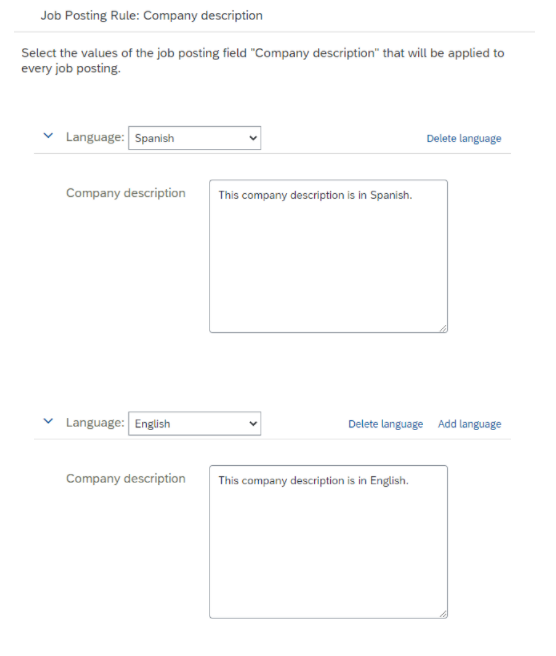 Job Posting Rule: Company description

Select the values of the job posting field "Company description" that will be applied to every job posting.

Language: Spanish

Delete language

Company description

This company description is in Spanish.

Language: English

Delete language Add language

Company description

This company description is in English.